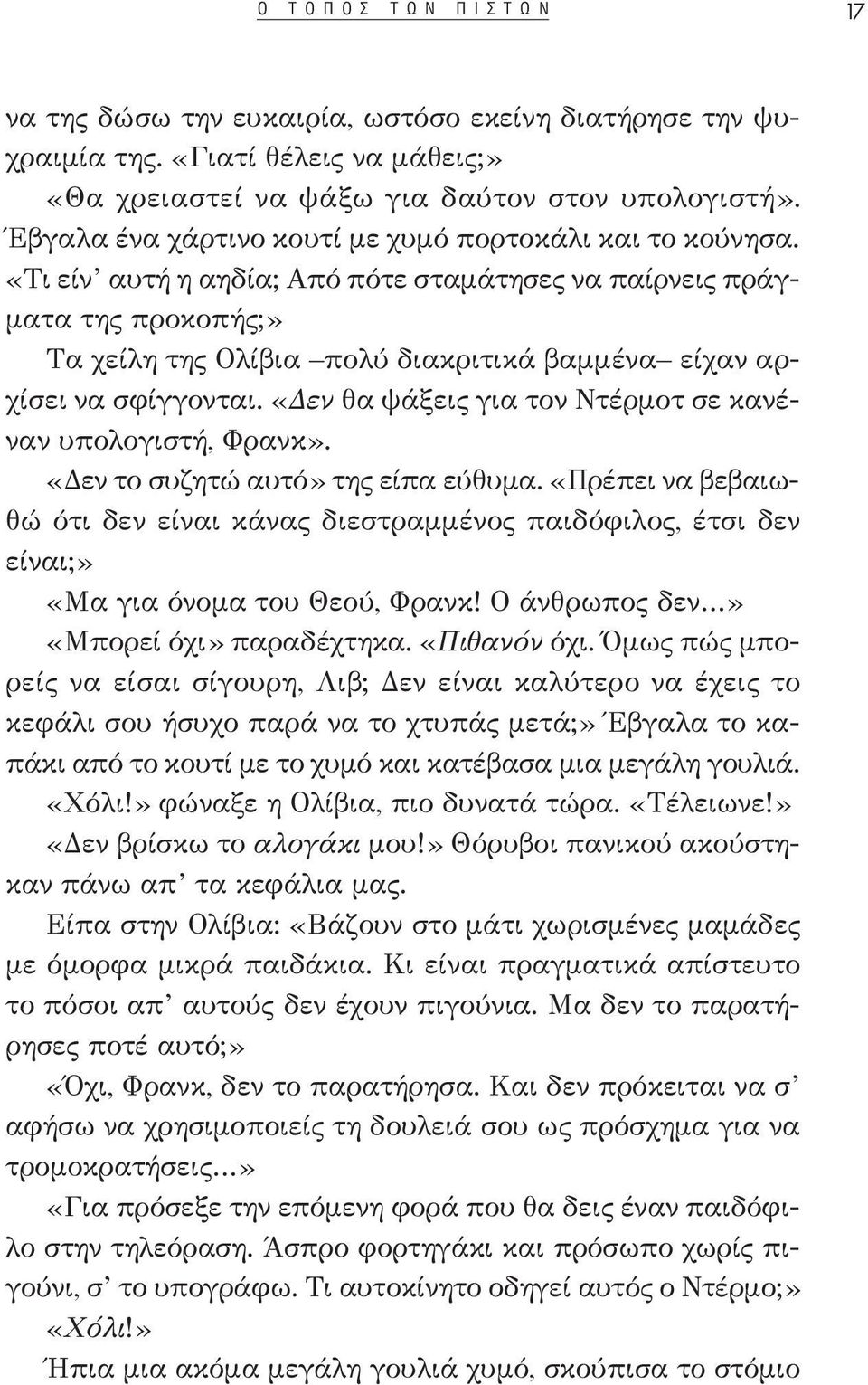 Ο ΤΟΠΟΣ ΤΩΝ ΠΙΣΤΩΝ 17

να της δώσω την ευκαιρία, ωστόσο εκείνη διατήρησε την ψυχραιμία της. «Γιατί θέλεις να μάθεις;»

«Θα χρειαστεί να ψάξω για δαύτον στον υπολογιστή». Έβγαλα ένα χάρτινο κουτί με χυμό πορτοκάλι και το κούνησα. «Τι είν' αυτή η αηδία; Από πότε σταμάτησες να παίρνεις πράγματα της προκοπής;»

Τα χείλη της Ολίβια –πολύ διακριτικά βαμμένα– είχαν αρχίσει να σφίγγονται. «Δεν θα ψάξεις για τον Ντέρμοτ σε κανέναν υπολογιστή, Φρανκ».

«Δεν το συζητώ αυτό» της είπα εύθυμα. «Πρέπει να βεβαιωθώ ότι δεν είναι κάνας διεστραμμένος παιδόφιλος, έτσι δεν είναι;»

«Μα για όνομα του Θεού, Φρανκ! Ο άνθρωπος δεν...»

«Μπορεί όχι» παραδέχτηκα. «Πιθανόν όχι. Όμως πώς μπορείς να είσαι σίγουρη, Λιβ; Δεν είναι καλύτερο να έχεις το κεφάλι σου ήσυχο παρά να το χτυπάς μετά;» Έβγαλα το καπάκι από το κουτί με το χυμό και κατέβασα μια μεγάλη γουλιά.

«Χόλι!» φώναξε η Ολίβια, πιο δυνατά τώρα. «Τέλειωνε!»

«Δεν βρίσκω το αλογάκι μου!» Θόρυβοι πανικού ακούστηκαν πάνω απ' τα κεφάλια μας.

Είπα στην Ολίβια: «Βάζουν στο μάτι χωρισμένες μαμάδες με όμορφα μικρά παιδάκια. Κι είναι πραγματικά απίστευτο το πόσοι απ' αυτούς δεν έχουν πιγούνια. Μα δεν το παρατήρησες ποτέ αυτό;»

«Όχι, Φρανκ, δεν το παρατήρησα. Και δεν πρόκειται να σ' αφήσω να χρησιμοποιείς τη δουλειά σου ως πρόσχημα για να τρομοκρατήσεις...»

«Για πρόσεξε την επόμενη φορά που θα δεις έναν παιδόφιλο στην τηλεόραση. Άσπρο φορτηγάκι και πρόσωπο χωρίς πιγούνι, σ' το υπογράφω. Τι αυτοκίνητο οδηγεί αυτός ο Ντέρμο;»

«Χόλι!»

Ήπια μια ακόμα μεγάλη γουλιά χυμό, σκούπισα το στόμιο